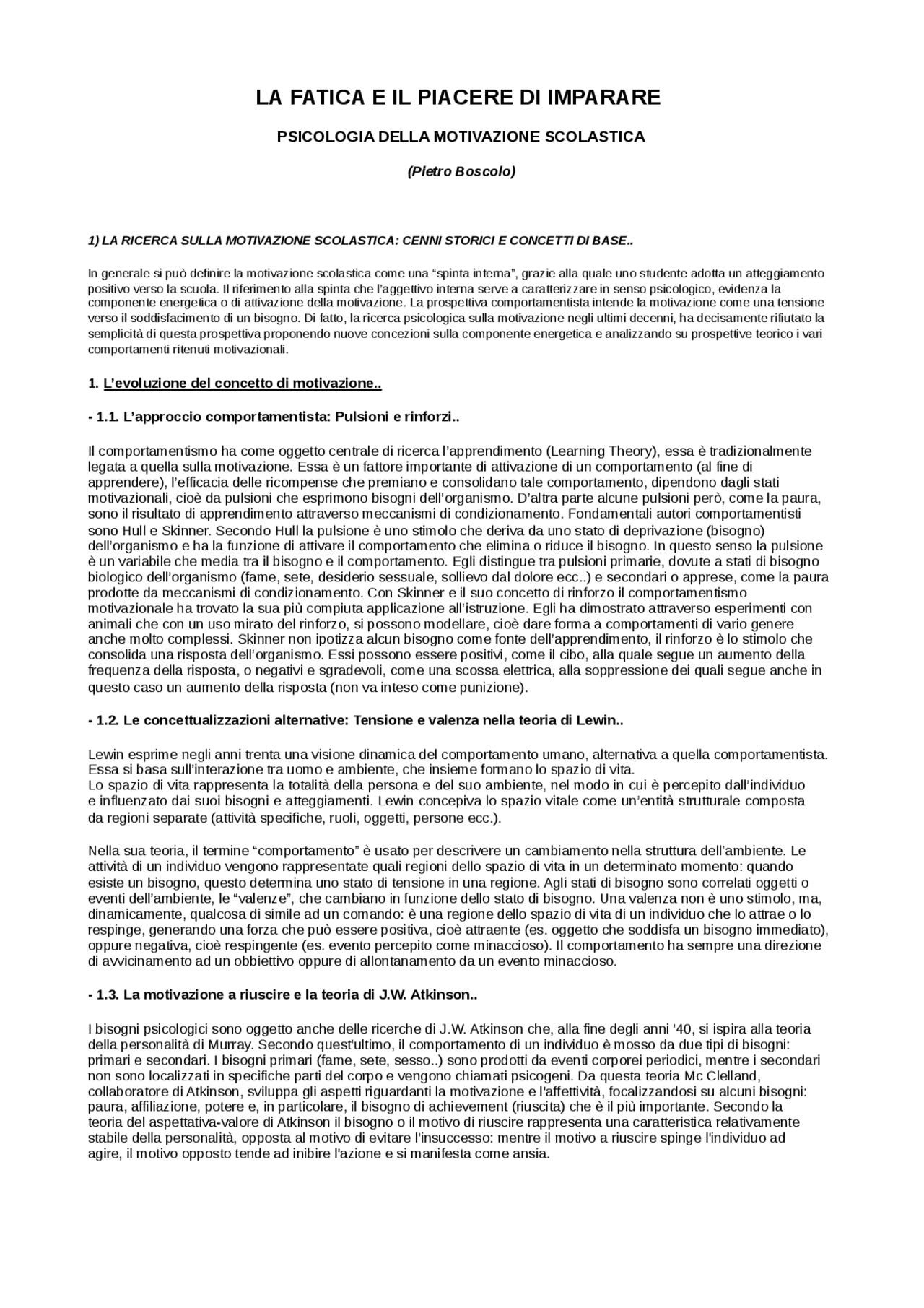 LA FATICA E IL PIACERE DI IMPARARE

PSICOLOGIA DELLA MOTIVAZIONE SCOLASTICA

(Pietro Boscolo)

1) LA RICERCA SULLA MOTIVAZIONE SCOLASTICA: CENNI STORICI E CONCETTI DI BASE..

In generale si può definire la motivazione scolastica come una “spinta interna”, grazie alla quale uno studente adotta un atteggiamento positivo verso la scuola. Il riferimento alla spinta che l’aggettivo interna serve a caratterizzare in senso psicologico, evidenza la componente energetica o di attivazione della motivazione. La prospettiva comportamentista intende la motivazione come una tensione verso il soddisfacimento di un bisogno. Di fatto, la ricerca psicologica sulla motivazione negli ultimi decenni, ha decisamente rifiutato la semplicità di questa prospettiva proponendo nuove concezioni sulla componente energetica e analizzando su prospettive teorico i vari comportamenti ritenuti motivazionali.

1. L’evoluzione del concetto di motivazione..

- 1.1. L’approccio comportamentista: Pulsioni e rinforzi..

Il comportamentismo ha come oggetto centrale di ricerca l’apprendimento (Learning Theory), essa è tradizionalmente legata a quella sulla motivazione. Essa è un fattore importante di attivazione di un comportamento (al fine di apprendere), l’efficacia delle ricompense che premiano e consolidano tale comportamento, dipendono dagli stati motivazionali, cioè da pulsioni che esprimono bisogni dell’organismo. D’altra parte alcune pulsioni però, come la paura, sono il risultato di apprendimento attraverso meccanismi di condizionamento. Fondamentali autori comportamentisti sono Hull e Skinner. Secondo Hull la pulsione è uno stimolo che deriva da uno stato di deprivazione (bisogno) dell’organismo e ha la funzione di attivare il comportamento che elimina o riduce il bisogno. In questo senso la pulsione è un variabile che media tra il bisogno e il comportamento. Egli distingue tra pulsioni primarie, dovute a stati di bisogno biologico dell’organismo (fame, sete, desiderio sessuale, sollievo dal dolore ecc..) e secondari o apprese, come la paura prodotte da meccanismi di condizionamento. Con Skinner e il suo concetto di rinforzo il comportamentismo motivazionale ha trovato la sua più compiuta applicazione all’istruzione. Egli ha dimostrato attraverso esperimenti con animali che con un uso mirato del rinforzo, si possono modellare, cioè dare forma a comportamenti di vario genere anche molto complessi. Skinner non ipotizza alcun bisogno come fonte dell’apprendimento, il rinforzo è lo stimolo che consolida una risposta dell’organismo. Essi possono essere positivi, come il cibo, alla quale segue un aumento della frequenza della risposta, o negativi e sgradevoli, come una scossa elettrica, alla soppressione dei quali segue anche in questo caso un aumento della risposta (non va inteso come punizione).

- 1.2. Le concettualizzazioni alternative: Tensione e valenza nella teoria di Lewin..

Lewin esprime negli anni trenta una visione dinamica del comportamento umano, alternativa a quella comportamentista. Essa si basa sull’interazione tra uomo e ambiente, che insieme formano lo spazio di vita.
Lo spazio di vita rappresenta la totalità della persona e del suo ambiente, nel modo in cui è percepito dall’individuo e influenzato dai suoi bisogni e atteggiamenti. Lewin concepiva lo spazio vitale come un’entità strutturale composta da regioni separate (attività specifiche, ruoli, oggetti, persone ecc.).

Nella sua teoria, il termine “comportamento” è usato per descrivere un cambiamento nella struttura dell’ambiente. Le attività di un individuo vengono rappresentate quali regioni dello spazio di vita in un determinato momento: quando esiste un bisogno, questo determina uno stato di tensione in una regione. Agli stati di bisogno sono correlati oggetti o eventi dell’ambiente, le “valenze”, che cambiano in funzione dello stato di bisogno. Una valenza non è uno stimolo, ma, dinamicamente, qualcosa di simile ad un comando: è una regione dello spazio di vita di un individuo che lo attrae o lo respinge, generando una forza che può essere positiva, cioè attraente (es. oggetto che soddisfa un bisogno immediato), oppure negativa, cioè respingente (es. evento percepito come minaccioso). Il comportamento ha sempre una direzione di avvicinamento ad un obbiettivo oppure di allontanamento da un evento minaccioso.

- 1.3. La motivazione a riuscire e la teoria di J.W. Atkinson..

I bisogni psicologici sono oggetto anche delle ricerche di J.W. Atkinson che, alla fine degli anni '40, si ispira alla teoria della personalità di Murray. Secondo quest'ultimo, il comportamento di un individuo è mosso da due tipi di bisogni: primari e secondari. I bisogni primari (fame, sete, sesso..) sono prodotti da eventi corporei periodici, mentre i secondari non sono localizzati in specifiche parti del corpo e vengono chiamati psicogeni. Da questa teoria Mc Clelland, collaboratore di Atkinson, sviluppa gli aspetti riguardanti la motivazione e l'affettività, focalizzandosi su alcuni bisogni: paura, affiliazione, potere e, in particolare, il bisogno di achievement (riuscita) che è il più importante. Secondo la teoria del aspettativa-valore di Atkinson il bisogno o il motivo di riuscire rappresenta una caratteristica relativamente stabile della personalità, opposta al motivo di evitare l'insuccesso: mentre il motivo a riuscire spinge l'individuo ad agire, il motivo opposto tende ad inibire l'azione e si manifesta come ansia.